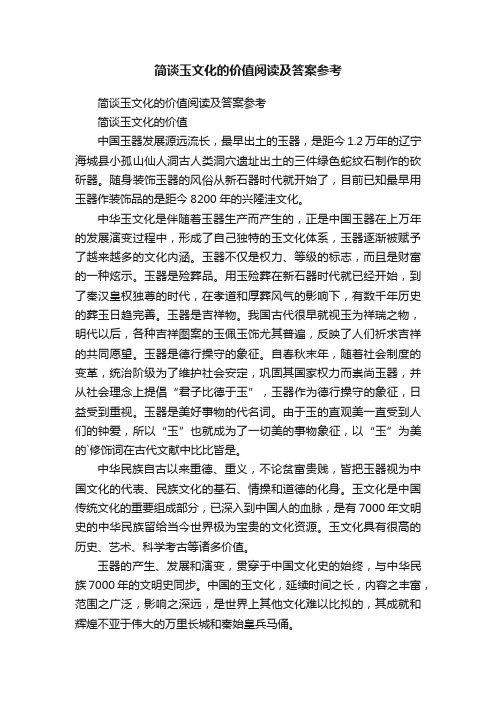 简谈玉文化的价值阅读及答案参考

简谈玉文化的价值阅读及答案参考

简谈玉文化的价值

中国玉器发展源远流长，最早出土的玉器，是距今 1.2 万年的辽宁海城县小孤山仙人洞古人类洞穴遗址出土的三件绿色蛇纹石制作的砍斫器。随身装饰玉器的风俗从新石器时代就开始了，目前已知最早用玉器作装饰品的是距今 8200 年的兴隆洼文化。

中华玉文化是伴随着玉器生产而产生的，正是中国玉器在上万年的发展演变过程中，形成了自己独特的玉文化体系，玉器逐渐被赋予了越来越多的文化内涵。玉器不仅是权力、等级的标志，而且是财富的一种炫示。玉器是殓葬品。用玉殓葬在新石器时代就已经开始，到了秦汉皇权独尊的时代，在孝道和厚葬风气的影响下，有数千年历史的葬玉日趋完善。玉器是吉祥物。我国古代很早就视玉为祥瑞之物，明代以后，各种吉祥图案的玉佩玉饰尤其普遍，反映了人们祈求吉祥的共同愿望。玉器是德行操守的象征。自春秋末年，随着社会制度的变革，统治阶级为了维护社会安定，巩固其国家权力而崇尚玉器，并从社会理念上提倡“君子比德于玉”，玉器作为德行操守的象征，日益受到重视。玉器是美好事物的代名词。由于玉的直观美一直受到人们的钟爱，所以“玉”也就成为了一切美的事物象征，以“玉”为美的`修饰词在古代文献中比比皆是。

中华民族自古以来重德、重义，不论贫富贵贱，皆把玉器视为中国文化的代表、民族文化的基石、情操和道德的化身。玉文化是中国传统文化的重要组成部分，已深入到中国人的血脉，是有 7000 年文明史的中华民族留给当今世界极为宝贵的文化资源。玉文化具有很高的历史、艺术、科学考古等诸多价值。

玉器的产生、发展和演变，贯穿于中国文化史的始终，与中华民族 7000 年的文明史同步。中国的玉文化，延续时间之长，内容之丰富，范围之广泛，影响之深远，是世界上其他文化难以比拟的，其成就和辉煌不亚于伟大的万里长城和秦始皇兵马俑。